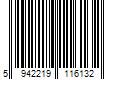 5 942219 116132